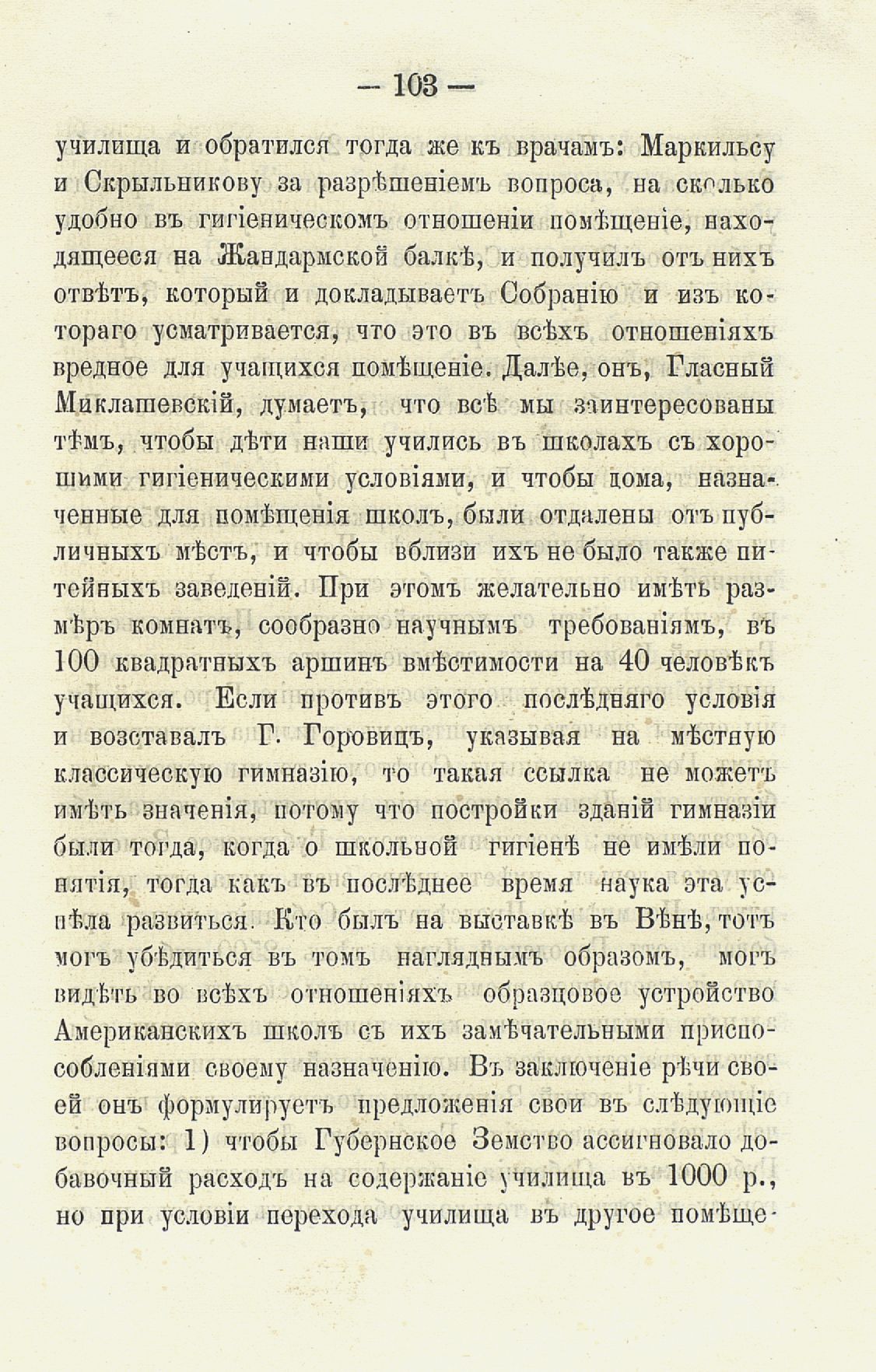 — 103 —

училища и обратился тогда же къ врачамъ: Маркильсу и Скрыльникову за разрѣшеніемъ вопроса, на сколько удобно въ гигіеническомъ отношеніи помѣщеніе, находящееся на Жандармской балкѣ, и получилъ отъ нихъ отвѣтъ, который и докладываетъ Собранію и изъ котораго усматривается, что это въ всѣхъ отношеніяхъ вредное для учащихся помѣщеніе. Далѣе, онъ, Гласный Миклашевскій, думаетъ, что всѣ мы заинтересованы тѣмъ, чтобы дѣти наши учились въ школахъ съ хорошими гигіеническими условіями, и чтобы дома, назначенные для помѣщенія школъ, были отдалены отъ публичныхъ мѣстъ, и чтобы вблизи ихъ не было также питейныхъ заведеній. При этомъ желательно имѣть размѣръ комнатъ, сообразно научнымъ требованіямъ, въ 100 квадратныхъ аршинъ вмѣстимости на 40 человѣкъ учащихся. Если противъ этого послѣдняго условія и возставалъ Г. Горовицъ, указывая на мѣстную классическую гимназію, то такая ссылка не можетъ имѣть значенія, потому что постройки зданій гимназіи были тогда, когда о школьной гигіенѣ не имѣли понятія, тогда какъ въ послѣднее время наука эта успѣла развиться. Кто былъ на выставкѣ въ Вѣнѣ, тотъ могъ убѣдиться въ томъ нагляднымъ образомъ, могъ видѣть во всѣхъ отношеніяхъ образцовое устройство Американскихъ школъ съ ихъ замѣчательными приспособленіями своему назначенію. Въ заключеніе рѣчи своей онъ формулируетъ предложенія свои въ слѣдующіе вопросы: 1) чтобы Губернское Земство ассигновало добавочный расходъ на содержаніе училища въ 1000 р., но при условіи перехода училища въ другое помѣще-